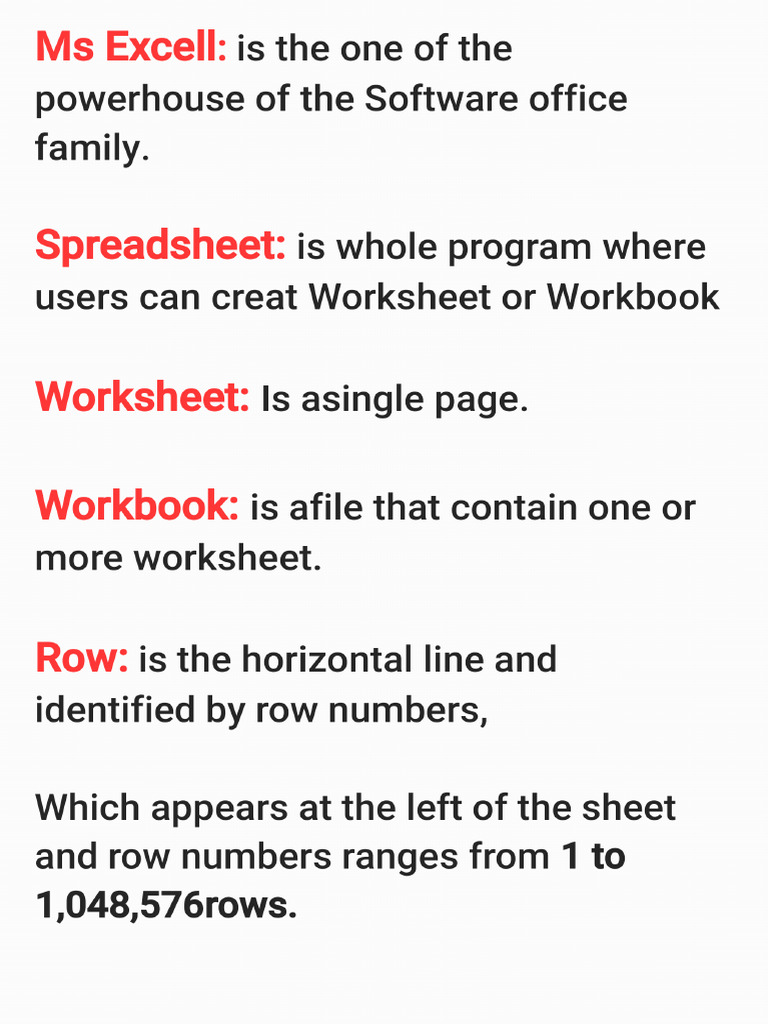 Ms Excell: is the one of the powerhouse of the Software office family.

Spreadsheet: is whole program where users can creat Worksheet or Workbook

Worksheet: Is asingle page.

Workbook: is afile that contain one or more worksheet.

Row: is the horizontal line and identified by row numbers,

Which appears at the left of the sheet and row numbers ranges from 1 to 1,048,576rows.